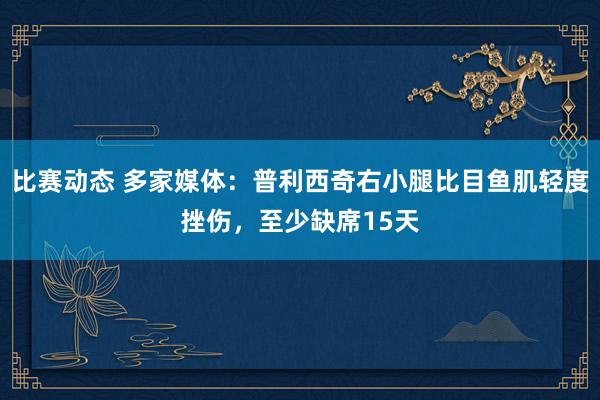 比赛动态 多家媒体：普利西奇右小腿比目鱼肌轻度挫伤，至少缺席15天